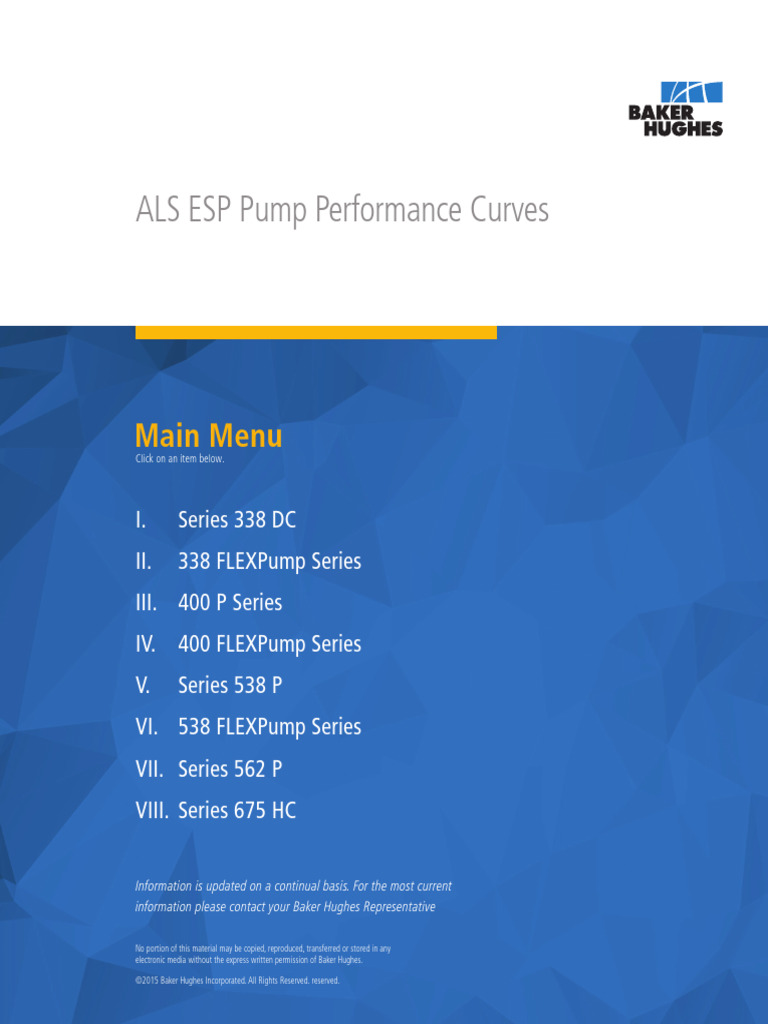 BAKER HUGHES

ALS ESP Pump Performance Curves

Main Menu
Click on an item below.

I. Series 338 DC
II. 338 FLEXPump Series
III. 400 P Series
IV. 400 FLEXPump Series
V. Series 538 P
VI. 538 FLEXPump Series
VII. Series 562 P
VIII. Series 675 HC

Information is updated on a continual basis. For the most current information please contact your Baker Hughes Representative

No portion of this material may be copied, reproduced, transferred or stored in any electronic media without the express written permission of Baker Hughes.

©2015 Baker Hughes Incorporated. All Rights Reserved. reserved.